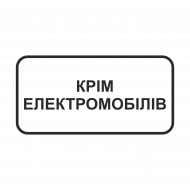 КРІМ
ЕЛЕКТРОМОБІЛІВ